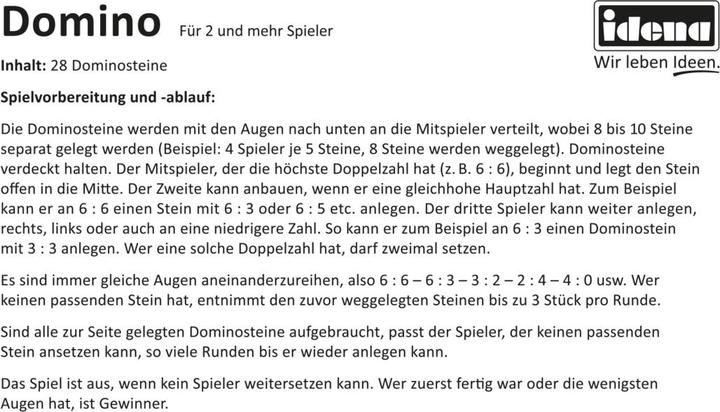 Domino Für 2 und mehr Spieler

idena
Wir leben Ideen.

Inhalt: 28 Dominosteine

Spielvorbereitung und -ablauf:

Die Dominosteine werden mit den Augen nach unten an die Mitspieler verteilt, wobei 8 bis 10 Steine separat gelegt werden (Beispiel: 4 Spieler je 5 Steine, 8 Steine werden weggelegt). Dominosteine verdeckt halten. Der Mitspieler, der die höchste Doppelzahl hat (z. B. 6 : 6), beginnt und legt den Stein offen in die Mitte. Der Zweite kann anbauen, wenn er eine gleichhohe Hauptzahl hat. Zum Beispiel kann er an 6 : 6 einen Stein mit 6 : 3 oder 6 : 5 etc. anlegen. Der dritte Spieler kann weiter anlegen, rechts, links oder auch an eine niedrigere Zahl. So kann er zum Beispiel an 6 : 3 einen Dominostein mit 3 : 3 anlegen. Wer eine solche Doppelzahl hat, darf zweimal setzen.

Es sind immer gleiche Augen aneinanderzureihen, also 6 : 6 – 6 : 3 – 3 : 2 – 2 : 4 – 4 : 0 usw. Wer keinen passenden Stein hat, entnimmt den zuvor weggelegten Steinen bis zu 3 Stück pro Runde.

Sind alle zur Seite gelegten Dominosteine aufgebraucht, passt der Spieler, der keinen passenden Stein ansetzen kann, so viele Runden bis er wieder anlegen kann.

Das Spiel ist aus, wenn kein Spieler weitersetzen kann. Wer zuerst fertig war oder die wenigsten Augen hat, ist Gewinner.